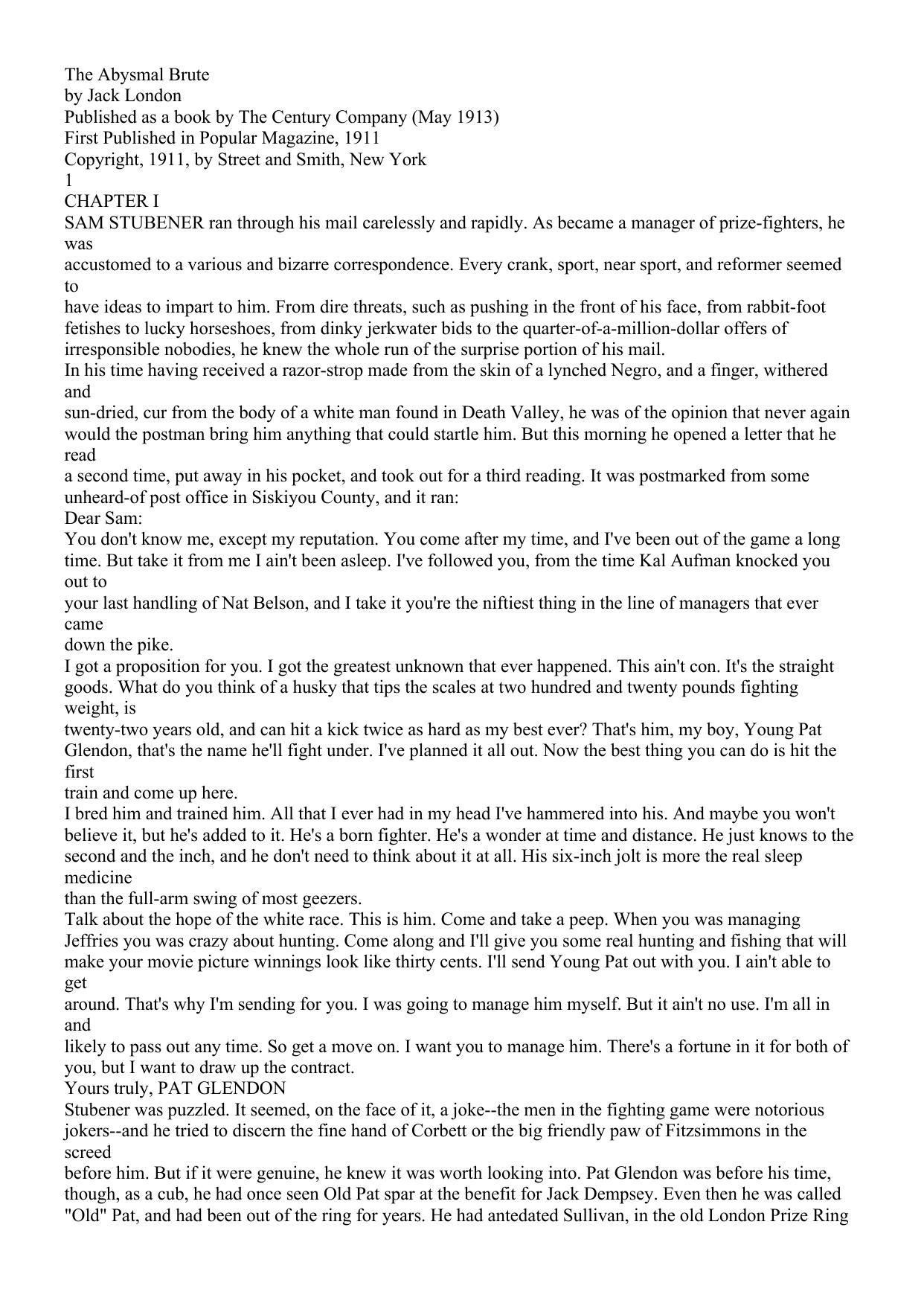 The Abysmal Brute
by Jack London
Published as a book by The Century Company (May 1913)
First Published in Popular Magazine, 1911
Copyright, 1911, by Street and Smith, New York
1
CHAPTER I
SAM STUBENER ran through his mail carelessly and rapidly. As became a manager of prize-fighters, he was accustomed to a various and bizarre correspondence. Every crank, sport, near sport, and reformer seemed to have ideas to impart to him. From dire threats, such as pushing in the front of his face, from rabbit-foot fetishes to lucky horseshoes, from dinky jerkwater bids to the quarter-of-a-million-dollar offers of irresponsible nobodies, he knew the whole run of the surprise portion of his mail.
In his time having received a razor-strop made from the skin of a lynched Negro, and a finger, withered and sun-dried, cur from the body of a white man found in Death Valley, he was of the opinion that never again would the postman bring him anything that could startle him. But this morning he opened a letter that he read a second time, put away in his pocket, and took out for a third reading. It was postmarked from some unheard-of post office in Siskiyou County, and it ran:
Dear Sam:
You don't know me, except my reputation. You come after my time, and I've been out of the game a long time. But take it from me I ain't been asleep. I've followed you, from the time Kal Aufman knocked you out to your last handling of Nat Belson, and I take it you're the niftiest thing in the line of managers that ever came down the pike.
I got a proposition for you. I got the greatest unknown that ever happened. This ain't con. It's the straight goods. What do you think of a husky that tips the scales at two hundred and twenty pounds fighting weight, is twenty-two years old, and can hit a kick twice as hard as my best ever? That's him, my boy, Young Pat Glendon, that's the name he'll fight under. I've planned it all out. Now the best thing you can do is hit the first train and come up here.
I bred him and trained him. All that I ever had in my head I've hammered into his. And maybe you won't believe it, but he's added to it. He's a born fighter. He's a wonder at time and distance. He just knows to the second and the inch, and he don't need to think about it at all. His six-inch jolt is more the real sleep medicine than the full-arm swing of most geezers.
Talk about the hope of the white race. This is him. Come and take a peep. When you was managing Jeffries you was crazy about hunting. Come along and I'll give you some real hunting and fishing that will make your movie picture winnings look like thirty cents. I'll send Young Pat out with you. I ain't able to get around. That's why I'm sending for you. I was going to manage him myself. But it ain't no use. I'm all in and likely to pass out any time. So get a move on. I want you to manage him. There's a fortune in it for both of you, but I want to draw up the contract.
Yours truly, PAT GLENDON
Stubener was puzzled. It seemed, on the face of it, a joke--the men in the fighting game were notorious jokers--and he tried to discern the fine hand of Corbett or the big friendly paw of Fitzsimmons in the screed before him. But if it were genuine, he knew it was worth looking into. Pat Glendon was before his time, though, as a cub, he had once seen Old Pat spar at the benefit for Jack Dempsey. Even then he was called "Old" Pat, and had been out of the ring for years. He had antedated Sullivan, in the old London Prize Ring